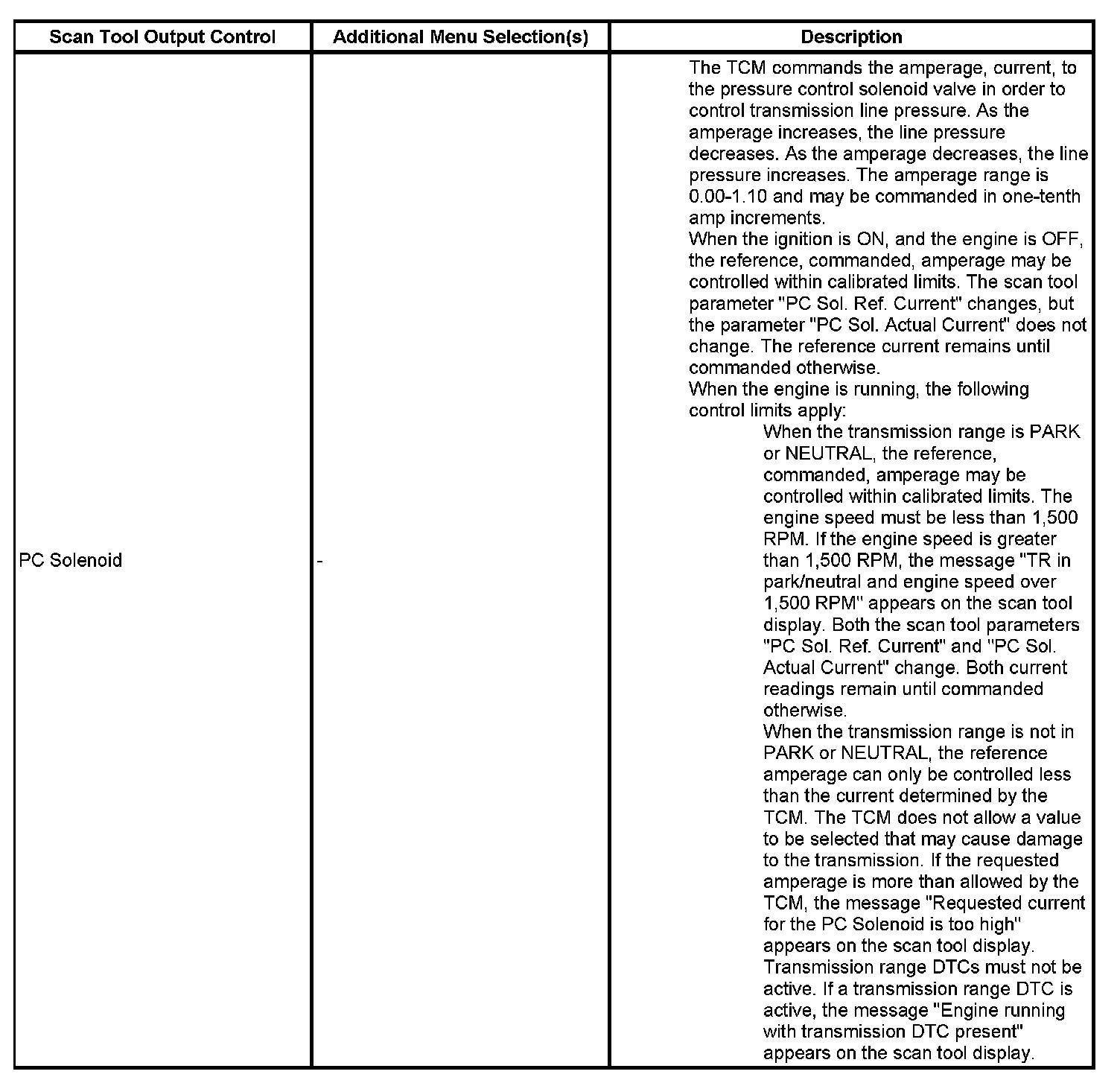 | Scan Tool Output Control | Additional Menu Selection(s) | Description |
|---|---|---|
| PC Solenoid | - | The TCM commands the amperage, current, to the pressure control solenoid valve in order to control transmission line pressure. As the amperage increases, the line pressure decreases. As the amperage decreases, the line pressure increases. The amperage range is 0.00-1.10 and may be commanded in one-tenth amp increments.<br>When the ignition is ON, and the engine is OFF, the reference, commanded, amperage may be controlled within calibrated limits. The scan tool parameter "PC Sol. Ref. Current" changes, but the parameter "PC Sol. Actual Current" does not change. The reference current remains until commanded otherwise.<br>When the engine is running, the following control limits apply:<br>When the transmission range is PARK or NEUTRAL, the reference, commanded, amperage may be controlled within calibrated limits. The engine speed must be less than 1,500 RPM. If the engine speed is greater than 1,500 RPM, the message "TR in park/neutral and engine speed over 1,500 RPM" appears on the scan tool display. Both the scan tool parameters "PC Sol. Ref. Current" and "PC Sol. Actual Current" change. Both current readings remain until commanded otherwise.<br>When the transmission range is not in PARK or NEUTRAL, the reference amperage can only be controlled less than the current determined by the TCM. The TCM does not allow a value to be selected that may cause damage to the transmission. If the requested amperage is more than allowed by the TCM, the message "Requested current for the PC Solenoid is too high" appears on the scan tool display.<br>Transmission range DTCs must not be active. If a transmission range DTC is active, the message "Engine running with transmission DTC present" appears on the scan tool display. |